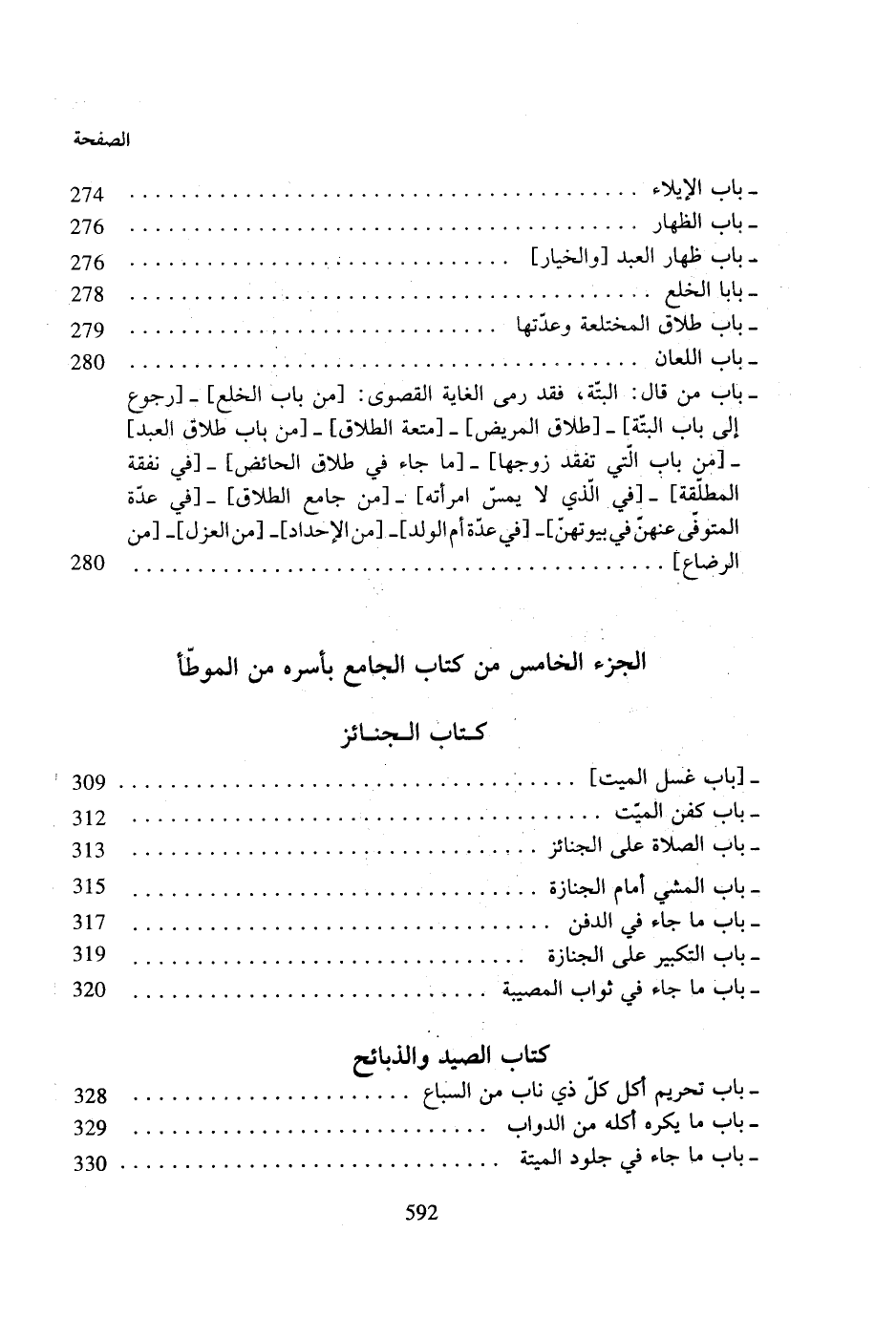 الصفحة

ـ باب الإيلاء .......... 274
ـ باب الظهار .......... 276
ـ باب ظهار العبد [والخيار] .......... 276
ـ بابا الخلع .......... 278
ـ باب طلاق المختلعة وعدّتها .......... 279
ـ باب اللعان .......... 280
ـ باب من قال: البتّة، فقد رمى الغاية القصوى: [من باب الخلع] ـ [رجوع إلى باب البتّة] ـ [طلاق المريض] ـ [متعة الطلاق] ـ [من باب طلاق العبد] ـ [من باب الّتي تفقد زوجها] ـ [ما جاء في طلاق الحائض] ـ [في نفقة المطلّقة] ـ [في الّذي لا يمسّ امرأته] ـ [من جامع الطلاق] ـ [في عدّة المتوفّى عنهنّ في بيوتهنّ] ـ [في عدّة أم الولد] ـ [من الإحداد] ـ [من العزل] ـ [من الرضاع] .......... 280

الجزء الخامس من كتاب الجامع بأسره من الموطّأ

كتاب الجنائز

ـ [باب غسل الميت] .......... 309
ـ باب كفن الميّت .......... 312
ـ باب الصلاة على الجنائز .......... 313
ـ باب المشي أمام الجنازة .......... 315
ـ باب ما جاء في الدفن .......... 317
ـ باب التكبير على الجنازة .......... 319
ـ باب ما جاء في ثواب المصيبة .......... 320

كتاب الصيد والذبائح

ـ باب تحريم أكل كلّ ذي ناب من السباع .......... 328
ـ باب ما يكره أكله من الدواب .......... 329
ـ باب ما جاء في جلود الميتة .......... 330

592